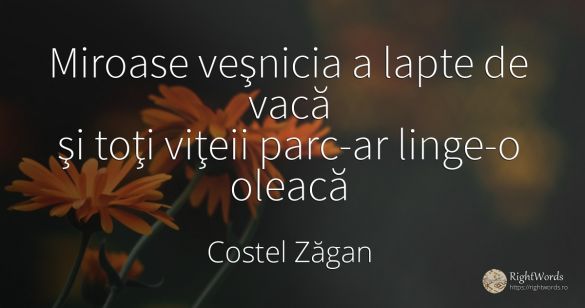 Miroase veşnicia a lapte de vacă
şi toţi viţeii parc-ar linge-o oleacă

Costel Zăgan

RightWords
https://rightwords.ro